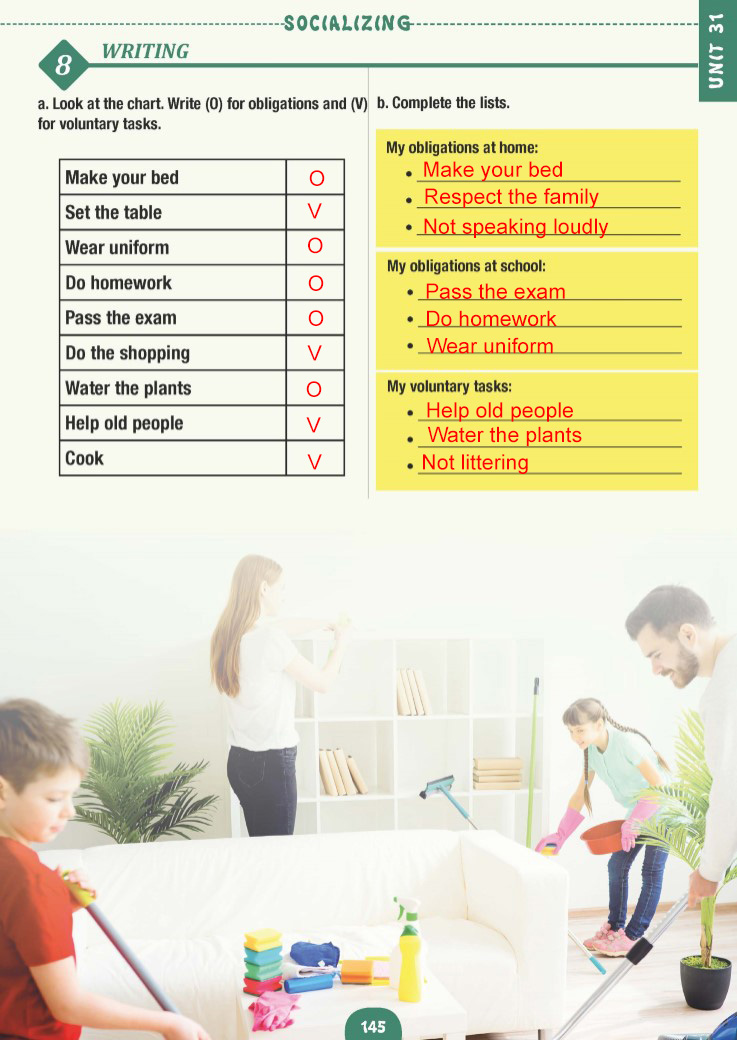 SOCIALIZING

UNIT 31

8 WRITING

a. Look at the chart. Write (O) for obligations and (V) for voluntary tasks.

| Make your bed | O |
|---|---|
| Set the table | V |
| Wear uniform | O |
| Do homework | O |
| Pass the exam | O |
| Do the shopping | V |
| Water the plants | O |
| Help old people | V |
| Cook | V |

b. Complete the lists.

My obligations at home:
• Make your bed
• Respect the family
• Not speaking loudly

My obligations at school:
• Pass the exam
• Do homework
• Wear uniform

My voluntary tasks:
• Help old people
• Water the plants
• Not littering

145